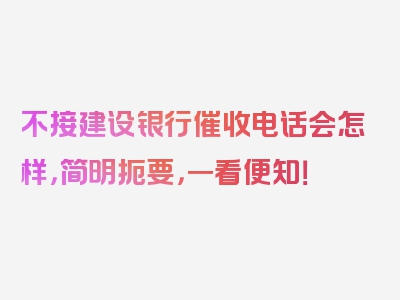 不接建设银行催收电话会怎样，简明扼要，一看便知！